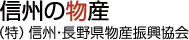 信州の物産

(特) 信州･長野県物産振興協会